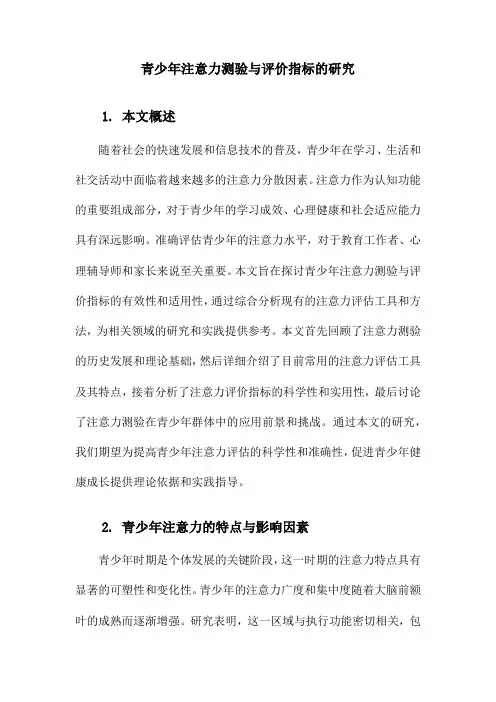 青少年注意力测验与评价指标的研究

1. 本文概述

随着社会的快速发展和信息技术的普及，青少年在学习、生活和社交活动中面临着越来越多的注意力分散因素。注意力作为认知功能的重要组成部分，对于青少年的学习成效、心理健康和社会适应能力具有深远影响。准确评估青少年的注意力水平，对于教育工作者、心理辅导师和家长来说至关重要。本文旨在探讨青少年注意力测验与评价指标的有效性和适用性，通过综合分析现有的注意力评估工具和方法，为相关领域的研究和实践提供参考。本文首先回顾了注意力测验的历史发展和理论基础，然后详细介绍了目前常用的注意力评估工具及其特点，接着分析了注意力评价指标的科学性和实用性，最后讨论了注意力测验在青少年群体中的应用前景和挑战。通过本文的研究，我们期望为提高青少年注意力评估的科学性和准确性，促进青少年健康成长提供理论依据和实践指导。

2. 青少年注意力的特点与影响因素

青少年时期是个体发展的关键阶段，这一时期的注意力特点具有显著的可塑性和变化性。青少年的注意力广度和集中度随着大脑前额叶的成熟而逐渐增强。研究表明，这一区域与执行功能密切相关，包